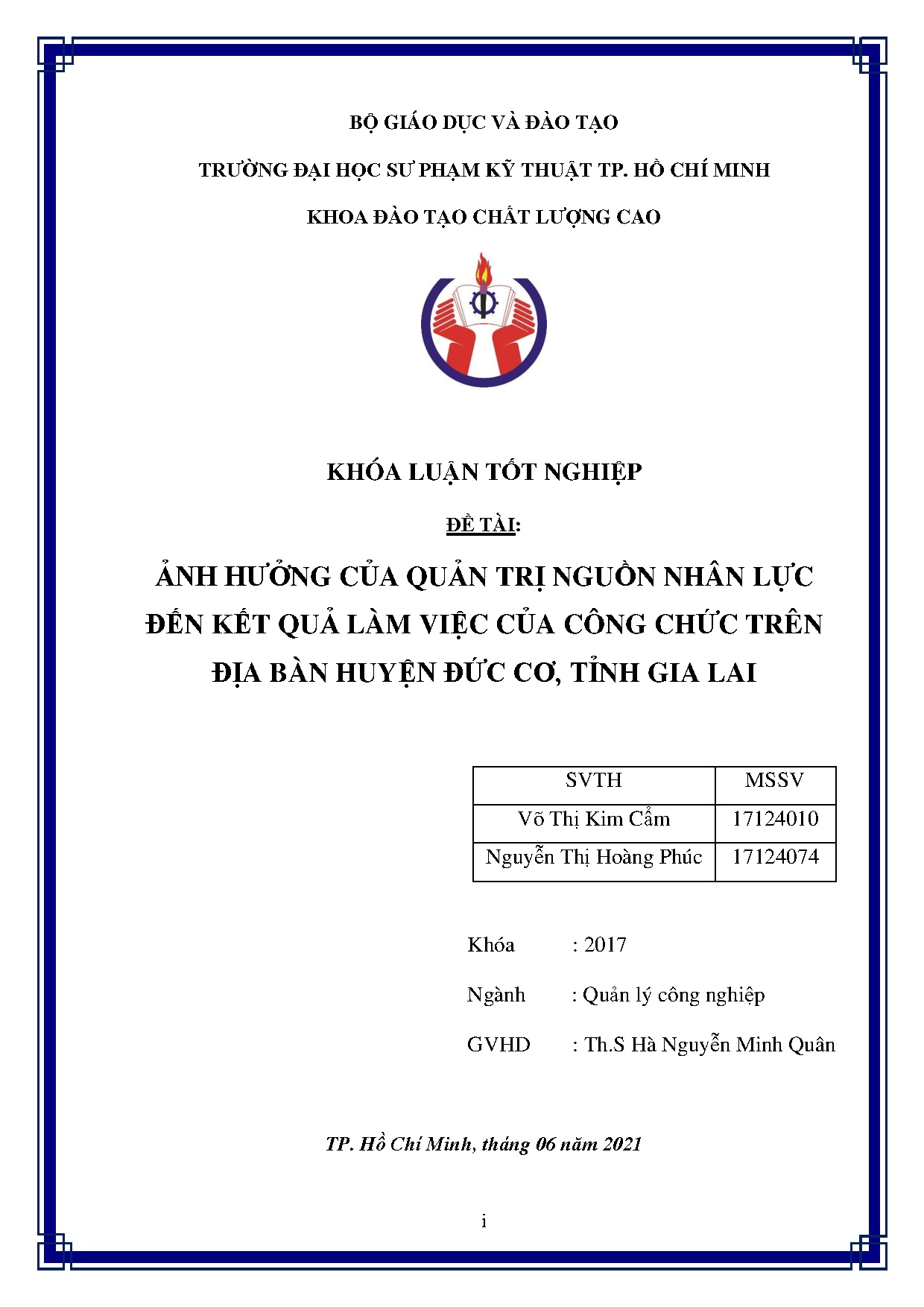 BỘ GIÁO DỤC VÀ ĐÀO TẠO

TRƯỜNG ĐẠI HỌC SƯ PHẠM KỸ THUẬT TP. HỒ CHÍ MINH

KHOA ĐÀO TẠO CHẤT LƯỢNG CAO

KHÓA LUẬN TỐT NGHIỆP

ĐỀ TÀI:

ẢNH HƯỞNG CỦA QUẢN TRỊ NGUỒN NHÂN LỰC ĐẾN KẾT QUẢ LÀM VIỆC CỦA CÔNG CHỨC TRÊN ĐỊA BÀN HUYỆN ĐỨC CƠ, TỈNH GIA LAI

| SVTH | MSSV |
|---|---|
| Võ Thị Kim Cẩm | 17124010 |
| Nguyễn Thị Hoàng Phúc | 17124074 |

Khóa : 2017

Ngành : Quản lý công nghiệp

GVHD : Th.S Hà Nguyễn Minh Quân

TP. Hồ Chí Minh, tháng 06 năm 2021

i